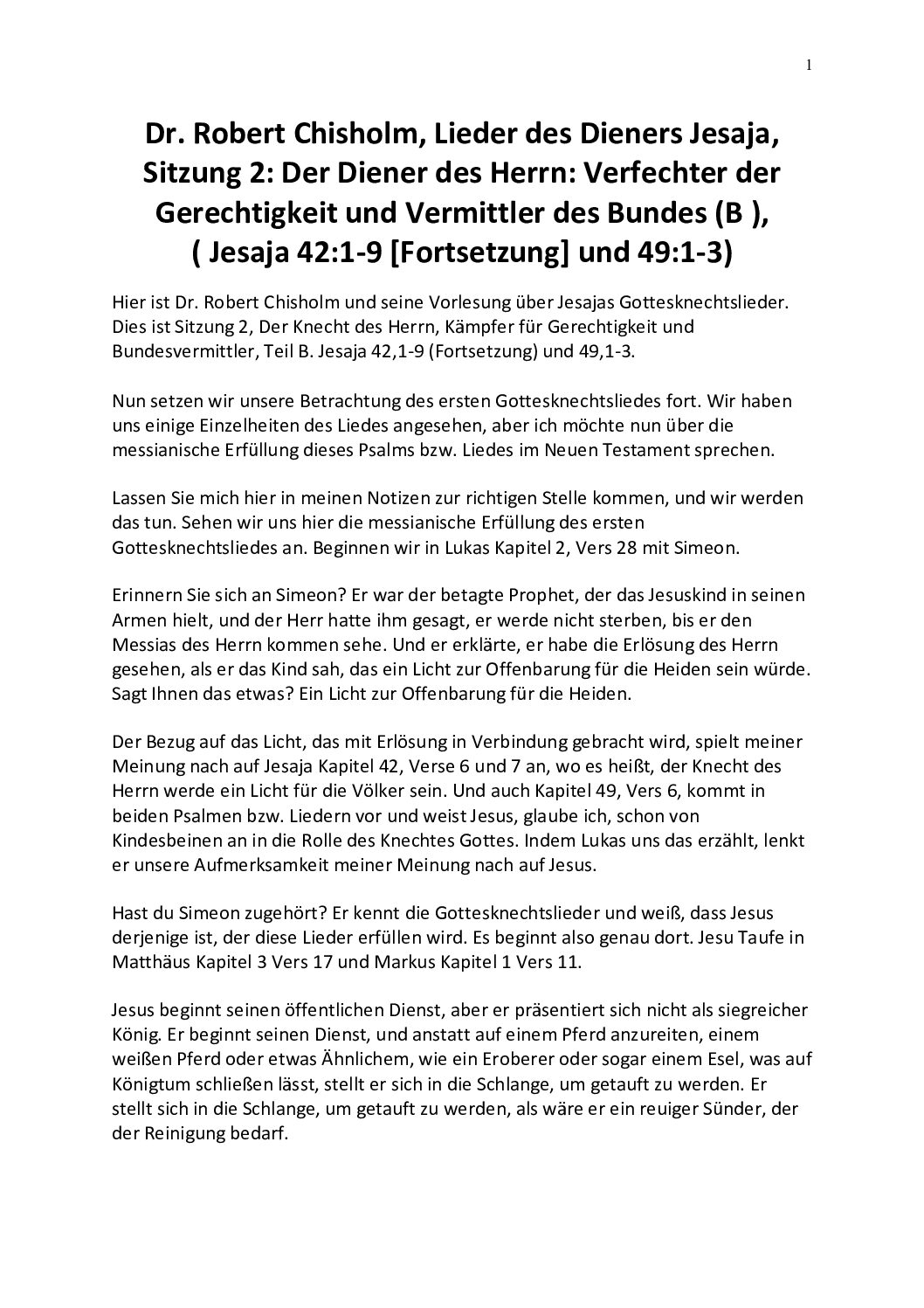 1

Dr. Robert Chisholm, Lieder des Dieners Jesaja, Sitzung 2: Der Diener des Herrn: Verfechter der Gerechtigkeit und Vermittler des Bundes (B ), ( Jesaja 42:1-9 [Fortsetzung] und 49:1-3)

Hier ist Dr. Robert Chisholm und seine Vorlesung über Jesajas Gottesknechtslieder. Dies ist Sitzung 2, Der Knecht des Herrn, Kämpfer für Gerechtigkeit und Bundesvermittler, Teil B. Jesaja 42,1-9 (Fortsetzung) und 49,1-3.

Nun setzen wir unsere Betrachtung des ersten Gottesknechtsliedes fort. Wir haben uns einige Einzelheiten des Liedes angesehen, aber ich möchte nun über die messianische Erfüllung dieses Psalms bzw. Liedes im Neuen Testament sprechen.

Lassen Sie mich hier in meinen Notizen zur richtigen Stelle kommen, und wir werden das tun. Sehen wir uns hier die messianische Erfüllung des ersten Gottesknechtsliedes an. Beginnen wir in Lukas Kapitel 2, Vers 28 mit Simeon.

Erinnern Sie sich an Simeon? Er war der betagte Prophet, der das Jesuskind in seinen Armen hielt, und der Herr hatte ihm gesagt, er werde nicht sterben, bis er den Messias des Herrn kommen sehe. Und er erklärte, er habe die Erlösung des Herrn gesehen, als er das Kind sah, das ein Licht zur Offenbarung für die Heiden sein würde. Sagt Ihnen das etwas? Ein Licht zur Offenbarung für die Heiden.

Der Bezug auf das Licht, das mit Erlösung in Verbindung gebracht wird, spielt meiner Meinung nach auf Jesaja Kapitel 42, Verse 6 und 7 an, wo es heißt, der Knecht des Herrn werde ein Licht für die Völker sein. Und auch Kapitel 49, Vers 6, kommt in beiden Psalmen bzw. Liedern vor und weist Jesus, glaube ich, schon von Kindesbeinen an in die Rolle des Knechtes Gottes. Indem Lukas uns das erzählt, lenkt er unsere Aufmerksamkeit meiner Meinung nach auf Jesus.

Hast du Simeon zugehört? Er kennt die Gottesknechtslieder und weiß, dass Jesus derjenige ist, der diese Lieder erfüllen wird. Es beginnt also genau dort. Jesu Taufe in Matthäus Kapitel 3 Vers 17 und Markus Kapitel 1 Vers 11.

Jesus beginnt seinen öffentlichen Dienst, aber er präsentiert sich nicht als siegreicher König. Er beginnt seinen Dienst, und anstatt auf einem Pferd anzureiten, einem weißen Pferd oder etwas Ähnlichem, wie ein Eroberer oder sogar einem Esel, was auf Königtum schließen lässt, stellt er sich in die Schlange, um getauft zu werden. Er stellt sich in die Schlange, um getauft zu werden, als wäre er ein reuiger Sünder, der der Reinigung bedarf.